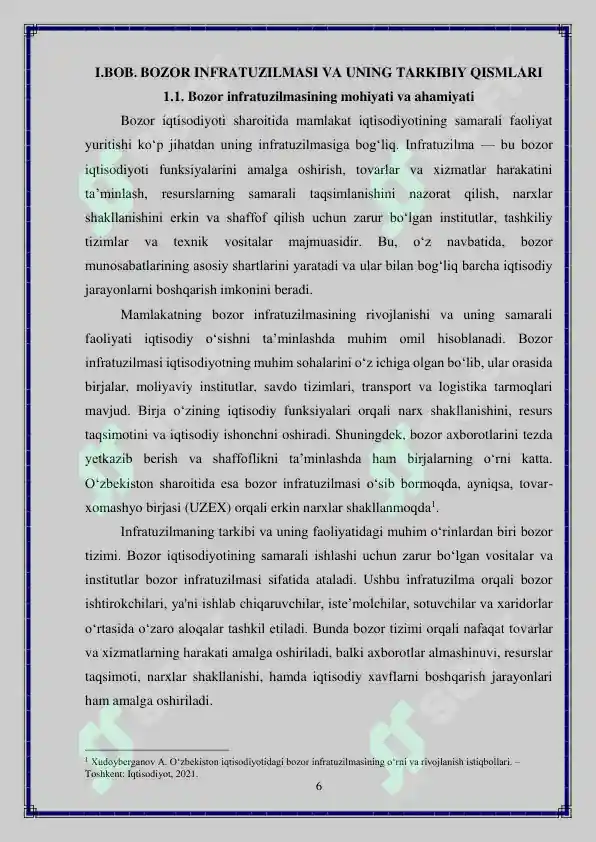 I.BOB. BOZOR INFRATUZILMASI VA UNING TARKIBIY QISMLARI

1.1. Bozor infratuzilmasining mohiyati va ahamiyati

Bozor iqtisodiyoti sharoitida mamlakat iqtisodiyotining samarali faoliyat yuritishi ko‘p jihatdan uning infratuzilmasiga bog‘liq. Infratuzilma — bu bozor iqtisodiyoti funksiyalarini amalga oshirish, tovarlar va xizmatlar harakatini ta’minlash, resurslarning samarali taqsimlanishini nazorat qilish, narxlar shakllanishini erkin va shaffof qilish uchun zarur bo‘lgan institutlar, tashkiliy tizimlar va texnik vositalar majmuasidir. Bu, o‘z navbatida, bozor munosabatlarining asosiy shartlarini yaratadi va ular bilan bog‘liq barcha iqtisodiy jarayonlarni boshqarish imkonini beradi.

Mamlakatning bozor infratuzilmasining rivojlanishi va uning samarali faoliyati iqtisodiy o‘sishni ta’minlashda muhim omil hisoblanadi. Bozor infratuzilmasi iqtisodiyotning muhim sohalarini o‘z ichiga olgan bo‘lib, ular orasida birjalar, moliyaviy institutlar, savdo tizimlari, transport va logistika tarmoqlari mavjud. Birja o‘zining iqtisodiy funksiyalari orqali narx shakllanishini, resurs taqsimotini va iqtisodiy ishonchni oshiradi. Shuningdek, bozor axborotlarini tezda yetkazib berish va shaffoflikni ta’minlashda ham birjalarning o‘rni katta. O‘zbekiston sharoitida esa bozor infratuzilmasi o‘sib bormoqda, ayniqsa, tovar-xomashyo birjasi (UZEX) orqali erkin narxlar shakllanmoqda$^1$.

Infratuzilmaning tarkibi va uning faoliyatidagi muhim o‘rinlardan biri bozor tizimi. Bozor iqtisodiyotining samarali ishlashi uchun zarur bo‘lgan vositalar va institutlar bozor infratuzilmasi sifatida ataladi. Ushbu infratuzilma orqali bozor ishtirokchilari, ya'ni ishlab chiqaruvchilar, iste’molchilar, sotuvchilar va xaridorlar o‘rtasida o‘zaro aloqalar tashkil etiladi. Bunda bozor tizimi orqali nafaqat tovarlar va xizmatlarning harakati amalga oshiriladi, balki axborotlar almashinuvi, resurslar taqsimoti, narxlar shakllanishi, hamda iqtisodiy xavflarni boshqarish jarayonlari ham amalga oshiriladi.

$^1$ Xudoyberganov A. O‘zbekiston iqtisodiyotidagi bozor infratuzilmasining o‘rni va rivojlanish istiqbollari. – Toshkent: Iqtisodiyot, 2021.

6